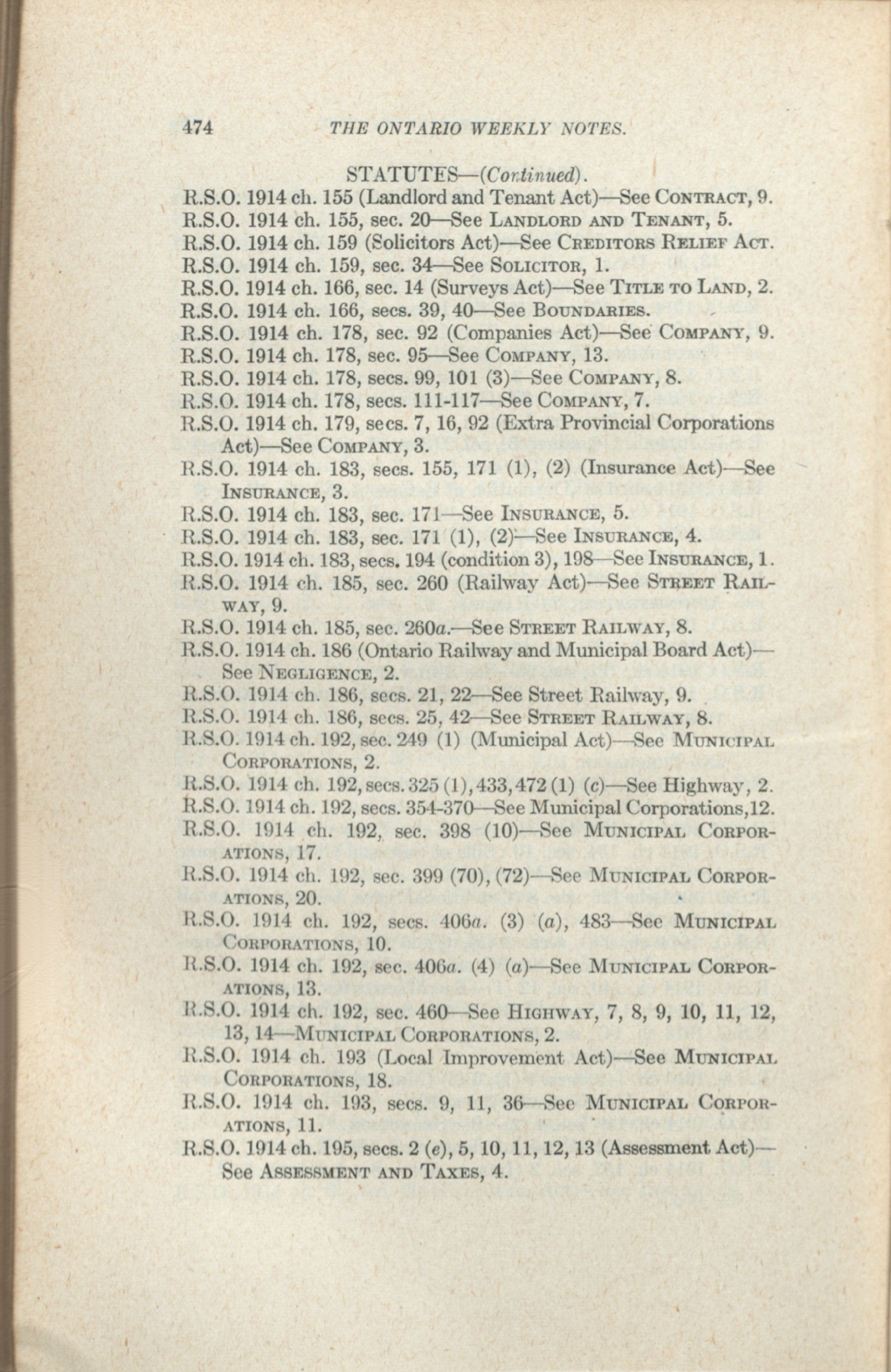 474 THE ONTARIO WEEKLY NOTES.

STATUTES—(Continued).

R.S.O. 1914 ch. 155 (Landlord and Tenant Act)—See CONTRACT, 9.
R.S.O. 1914 ch. 155, sec. 20—See LANDLORD AND TENANT, 5.
R.S.O. 1914 ch. 159 (Solicitors Act)—See CREDITORS RELIEF ACT.
R.S.O. 1914 ch. 159, sec. 34—See SOLICITOR, 1.
R.S.O. 1914 ch. 166, sec. 14 (Surveys Act)—See TITLE TO LAND, 2.
R.S.O. 1914 ch. 166, secs. 39, 40—See BOUNDARIES.
R.S.O. 1914 ch. 178, sec. 92 (Companies Act)—See COMPANY, 9.
R.S.O. 1914 ch. 178, sec. 95—See COMPANY, 13.
R.S.O. 1914 ch. 178, secs. 99, 101 (3)—See COMPANY, 8.
R.S.O. 1914 ch. 178, secs. 111-117—See COMPANY, 7.
R.S.O. 1914 ch. 179, secs. 7, 16, 92 (Extra Provincial Corporations Act)—See COMPANY, 3.
R.S.O. 1914 ch. 183, secs. 155, 171 (1), (2) (Insurance Act)—See INSURANCE, 3.
R.S.O. 1914 ch. 183, sec. 171—See INSURANCE, 5.
R.S.O. 1914 ch. 183, sec. 171 (1), (2)—See INSURANCE, 4.
R.S.O. 1914 ch. 183, secs. 194 (condition 3), 198—See INSURANCE, 1.
R.S.O. 1914 ch. 185, sec. 260 (Railway Act)—See STREET RAILWAY, 9.
R.S.O. 1914 ch. 185, sec. 260a.—See STREET RAILWAY, 8.
R.S.O. 1914 ch. 186 (Ontario Railway and Municipal Board Act)—See NEGLIGENCE, 2.
R.S.O. 1914 ch. 186, secs. 21, 22—See Street Railway, 9.
R.S.O. 1914 ch. 186, secs. 25, 42—See STREET RAILWAY, 8.
R.S.O. 1914 ch. 192, sec. 249 (1) (Municipal Act)—See MUNICIPAL CORPORATIONS, 2.
R.S.O. 1914 ch. 192, secs. 325 (1), 433, 472 (1) (c)—See Highway, 2.
R.S.O. 1914 ch. 192, secs. 354-370—See Municipal Corporations, 12.
R.S.O. 1914 ch. 192, sec. 398 (10)—See MUNICIPAL CORPORATIONS, 17.
R.S.O. 1914 ch. 192, sec. 399 (70), (72)—See MUNICIPAL CORPORATIONS, 20.
R.S.O. 1914 ch. 192, secs. 406a. (3) (a), 483—See MUNICIPAL CORPORATIONS, 10.
R.S.O. 1914 ch. 192, sec. 406a. (4) (a)—See MUNICIPAL CORPORATIONS, 13.
R.S.O. 1914 ch. 192, sec. 460—See HIGHWAY, 7, 8, 9, 10, 11, 12, 13, 14—MUNICIPAL CORPORATIONS, 2.
R.S.O. 1914 ch. 193 (Local Improvement Act)—See MUNICIPAL CORPORATIONS, 18.
R.S.O. 1914 ch. 193, secs. 9, 11, 36—See MUNICIPAL CORPORATIONS, 11.
R.S.O. 1914 ch. 195, secs. 2 (e), 5, 10, 11, 12, 13 (Assessment Act)—See ASSESSMENT AND TAXES, 4.